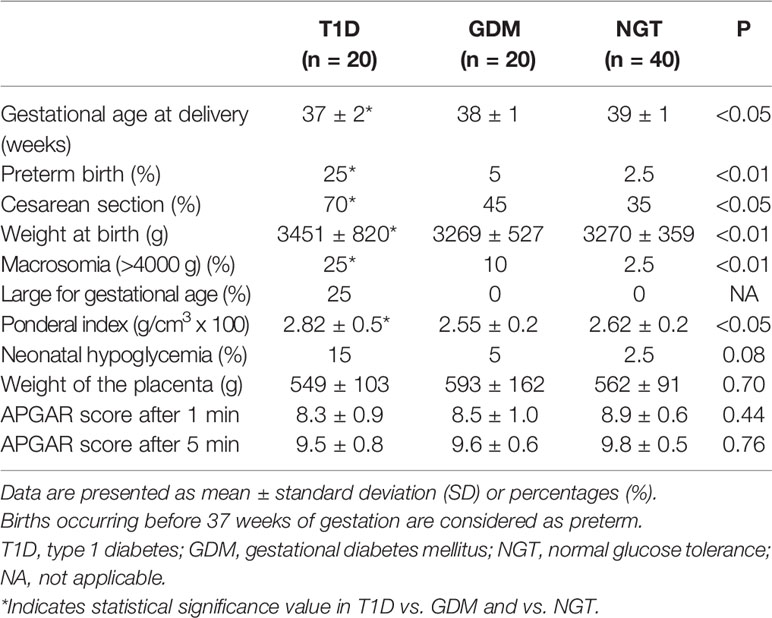 |  | T1D (n = 20) | GDM (n = 20) | NGT (n = 40) | P |
|---|---|---|---|---|
| Gestational age at delivery (weeks) | 37 ± 2* | 38 ± 1 | 39 ± 1 | <0.05 |
| Preterm birth (%) | 25* | 5 | 2.5 | <0.01 |
| Cesarean section (%) | 70* | 45 | 35 | <0.05 |
| Weight at birth (g) | 3451 ± 820* | 3269 ± 527 | 3270 ± 359 | <0.01 |
| Macrosomia (>4000 g) (%) | 25* | 10 | 2.5 | <0.01 |
| Large for gestational age (%) | 25 | 0 | 0 | NA |
| Ponderal index (g/cm$^3$ x 100) | 2.82 ± 0.5* | 2.55 ± 0.2 | 2.62 ± 0.2 | <0.05 |
| Neonatal hypoglycemia (%) | 15 | 5 | 2.5 | 0.08 |
| Weight of the placenta (g) | 549 ± 103 | 593 ± 162 | 562 ± 91 | 0.70 |
| APGAR score after 1 min | 8.3 ± 0.9 | 8.5 ± 1.0 | 8.9 ± 0.6 | 0.44 |
| APGAR score after 5 min | 9.5 ± 0.8 | 9.6 ± 0.6 | 9.8 ± 0.5 | 0.76 |

Data are presented as mean ± standard deviation (SD) or percentages (%).
Births occurring before 37 weeks of gestation are considered as preterm.
T1D, type 1 diabetes; GDM, gestational diabetes mellitus; NGT, normal glucose tolerance; NA, not applicable.
*Indicates statistical significance value in T1D vs. GDM and vs. NGT.